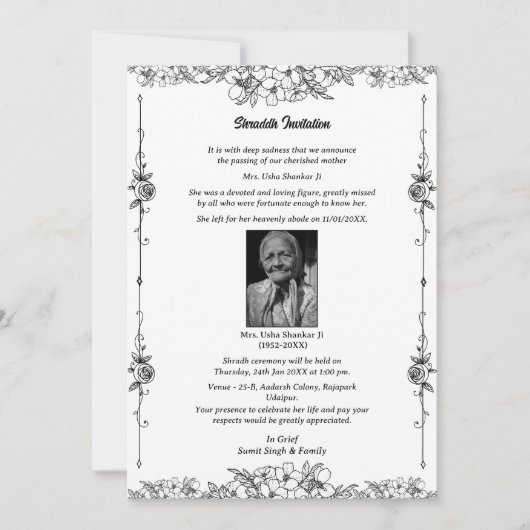 Shraddh Invitation

It is with deep sadness that we announce the passing of our cherished mother

Mrs. Usha Shankar Ji

She was a devoted and loving figure, greatly missed by all who were fortunate enough to know her.

She left for her heavenly abode on 11/01/20XX.

Mrs. Usha Shankar Ji
(1952-20XX)

Shradh ceremony will be held on Thursday, 24th Jan 20XX at 1:00 pm.

Venue - 25-B, Aadarsh Colony, Rajapark Udaipur.

Your presence to celebrate her life and pay your respects would be greatly appreciated.

In Grief
Sumit Singh & Family